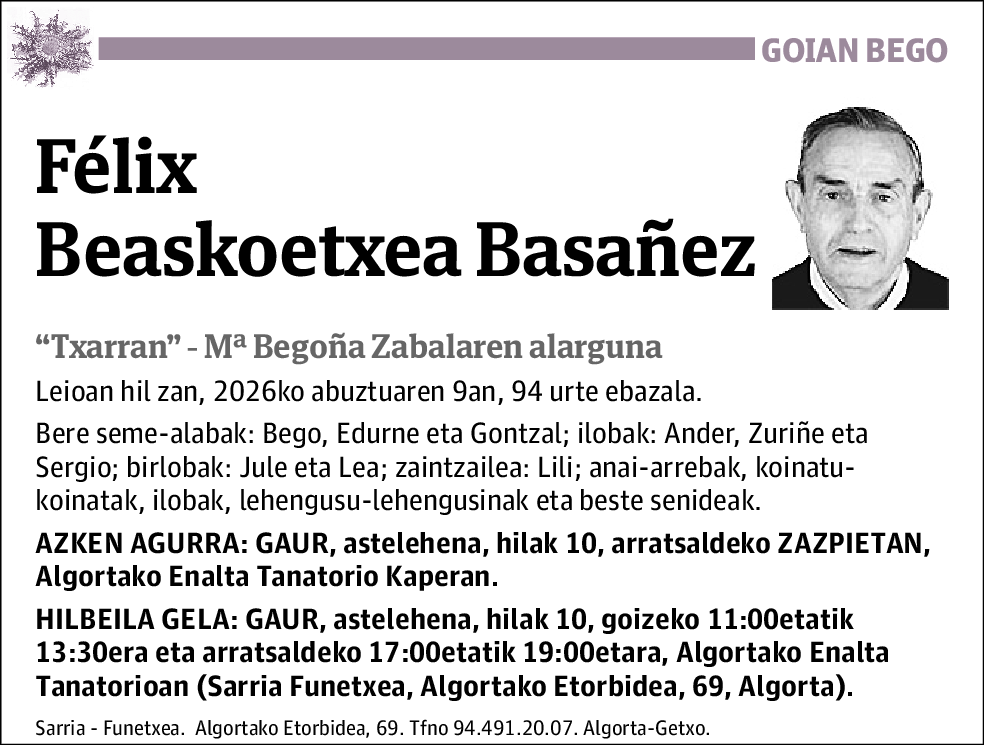 GOIAN BEGO

Félix Beaskoetxea Basañez

“Txarran” - Mª Begoña Zabalaren alarguna

Leioan hil zan, 2026ko abuztuaren 9an, 94 urte ebazala.

Bere seme-alabak: Bego, Edurne eta Gontzal; ilobak: Ander, Zuriñe eta Sergio; birlobak: Jule eta Lea; zaintzailea: Lili; anai-arrebak, koinatu-koinatak, ilobak, lehengusu-lehengusinak eta beste senideak.

AZKEN AGURRA: GAUR, astelehena, hilak 10, arratsaldeko ZAZPIETAN, Algortako Enalta Tanatorio Kaperan.

HILBEILA GELA: GAUR, astelehena, hilak 10, goizeko 11:00etatik 13:30era eta arratsaldeko 17:00etatik 19:00etara, Algortako Enalta Tanatorioan (Sarria Funetxea, Algortako Etorbidea, 69, Algorta).

Sarria - Funetxea. Algortako Etorbidea, 69. Tfno 94.491.20.07. Algorta-Getxo.